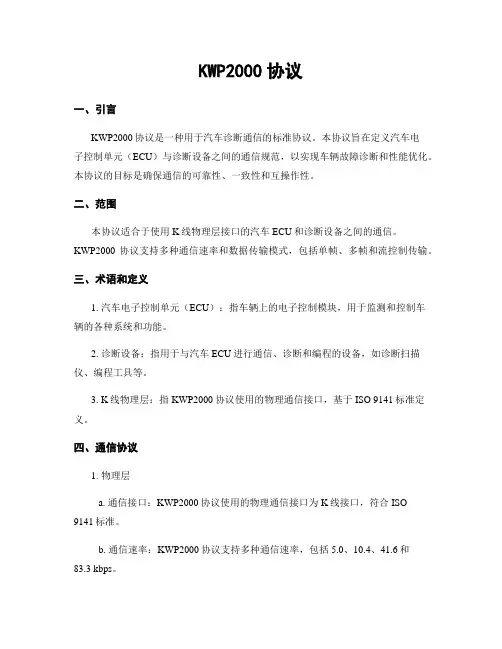 KWP2000 协议

一、引言

KWP2000 协议是一种用于汽车诊断通信的标准协议。本协议旨在定义汽车电子控制单元（ECU）与诊断设备之间的通信规范，以实现车辆故障诊断和性能优化。本协议的目标是确保通信的可靠性、一致性和互操作性。

二、范围

本协议适合于使用 K 线物理层接口的汽车 ECU 和诊断设备之间的通信。KWP2000 协议支持多种通信速率和数据传输模式，包括单帧、多帧和流控制传输。

三、术语和定义

1. 汽车电子控制单元（ECU）：指车辆上的电子控制模块，用于监测和控制车辆的各种系统和功能。

2. 诊断设备：指用于与汽车 ECU 进行通信、诊断和编程的设备，如诊断扫描仪、编程工具等。

3. K 线物理层：指 KWP2000 协议使用的物理通信接口，基于 ISO 9141 标准定义。

四、通信协议

1. 物理层

a. 通信接口：KWP2000 协议使用的物理通信接口为 K 线接口，符合 ISO 9141 标准。

b. 通信速率：KWP2000 协议支持多种通信速率，包括 5.0、10.4、41.6 和 83.3 kbps。